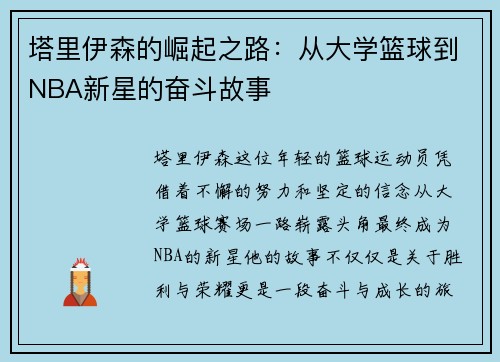 塔里伊森的崛起之路：从大学篮球到NBA新星的奋斗故事

塔里伊森这位年轻的篮球运动员凭借着不懈的努力和坚定的信念从大学篮球赛场一路崭露头角最终成为NBA的新星他的故事不仅仅是关于胜利与荣耀更是一段奋斗与成长的旅